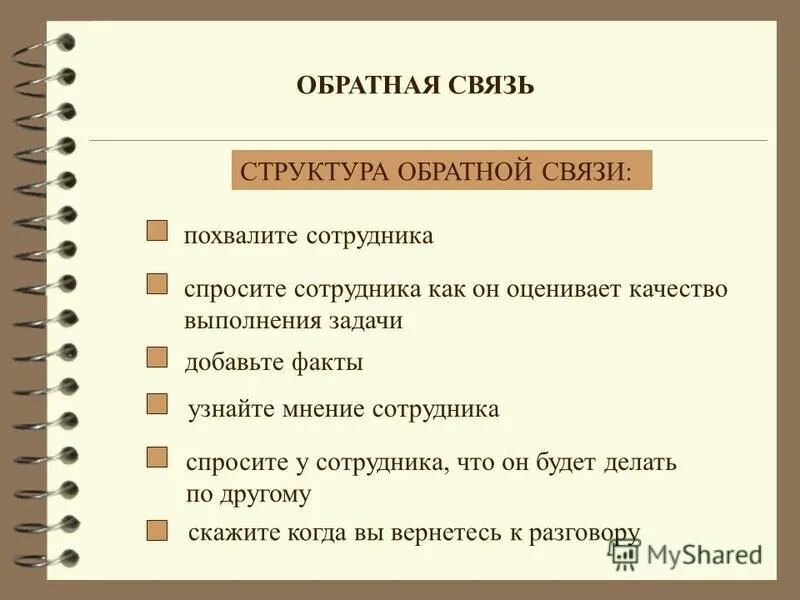 ОБРАТНАЯ СВЯЗЬ

СТРУКТУРА ОБРАТНОЙ СВЯЗИ:

похвалите сотрудника

спросите сотрудника как он оценивает качество выполнения задачи

добавьте факты

узнайте мнение сотрудника

спросите у сотрудника, что он будет делать по другому

скажите когда вы вернетесь к разговору

MyShared